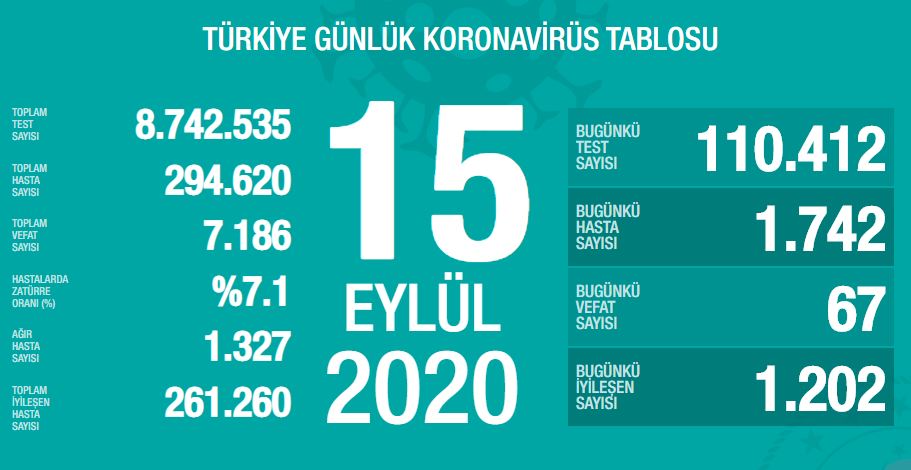 TÜRKİYE GÜNLÜK KORONAVİRÜS TABLOSU

TOPLAM TEST SAYISI 8.742.535

TOPLAM HASTA SAYISI 294.620

TOPLAM VEFAT SAYISI 7.186

HASTALARDA ZATÜRRE ORANI (%) %7.1

AĞIR HASTA SAYISI 1.327

TOPLAM İYİLEŞEN HASTA SAYISI 261.260

15 EYLÜL 2020

BUGÜNKÜ TEST SAYISI 110.412

BUGÜNKÜ HASTA SAYISI 1.742

BUGÜNKÜ VEFAT SAYISI 67

BUGÜNKÜ İYİLEŞEN SAYISI 1.202